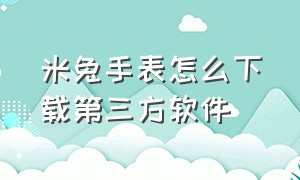 米兔手表怎么下载第三方软件